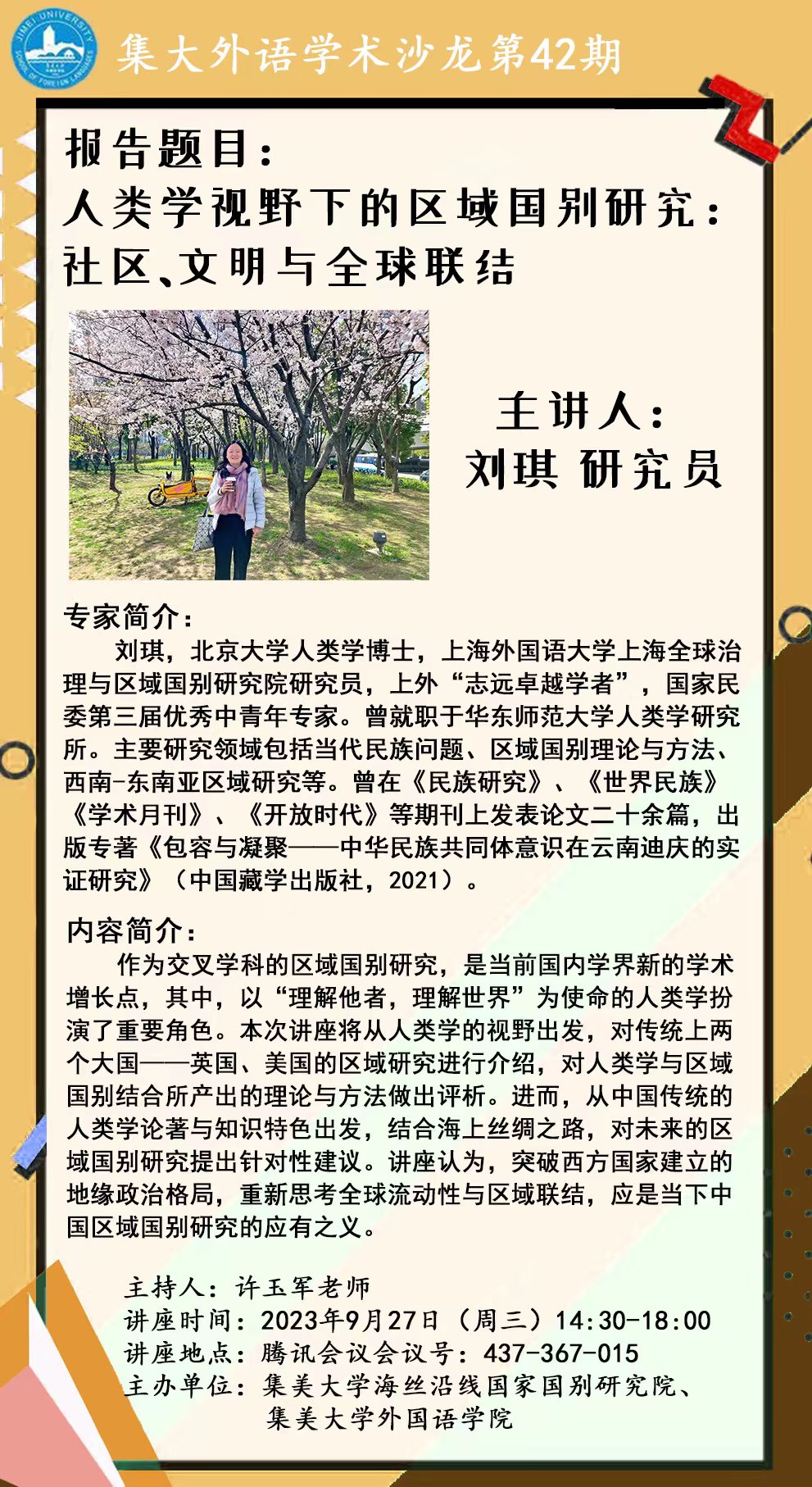 JIMEI UNIVERSITY SCHOOL OF FOREIGN LANGUAGES

集大外语学术沙龙第42期

报告题目：
人类学视野下的区域国别研究：
社区、文明与全球联结

主讲人：
刘琪 研究员

专家简介：
刘琪，北京大学人类学博士，上海外国语大学上海全球治理与区域国别研究院研究员，上外“志远卓越学者”，国家民委第三届优秀中青年专家。曾就职于华东师范大学人类学研究所。主要研究领域包括当代民族问题、区域国别理论与方法、西南-东南亚区域研究等。曾在《民族研究》、《世界民族》《学术月刊》、《开放时代》等期刊上发表论文二十余篇，出版专著《包容与凝聚——中华民族共同体意识在云南迪庆的实证研究》（中国藏学出版社，2021）。

内容简介：
作为交叉学科的区域国别研究，是当前国内学界新的学术增长点，其中，以“理解他者，理解世界”为使命的人类学扮演了重要角色。本次讲座将从人类学的视野出发，对传统上两个大国——英国、美国的区域研究进行介绍，对人类学与区域国别结合所产出的理论与方法做出评析。进而，从中国传统的人类学论著与知识特色出发，结合海上丝绸之路，对未来的区域国别研究提出针对性建议。讲座认为，突破西方国家建立的地缘政治格局，重新思考全球流动性与区域联结，应是当下中国区域国别研究的应有之义。

主持人：许玉军老师
讲座时间：2023年9月27日（周三）14:30-18:00
讲座地点：腾讯会议会议号：437-367-015
主办单位：集美大学海丝沿线国家国别研究院、
集美大学外国语学院